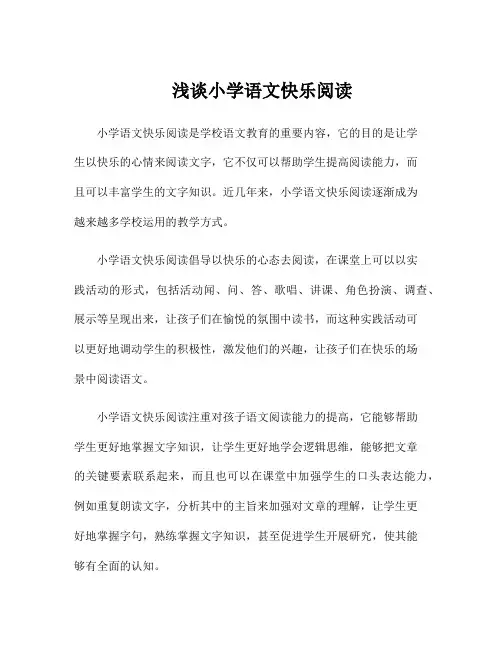 浅谈小学语文快乐阅读

小学语文快乐阅读是学校语文教育的重要内容，它的目的是让学生以快乐的心情来阅读文字，它不仅可以帮助学生提高阅读能力，而且可以丰富学生的文字知识。近几年来，小学语文快乐阅读逐渐成为越来越多学校运用的教学方式。

小学语文快乐阅读倡导以快乐的心态去阅读，在课堂上可以以实践活动的形式，包括活动闻、问、答、歌唱、讲课、角色扮演、调查、展示等呈现出来，让孩子们在愉悦的氛围中读书，而这种实践活动可以更好地调动学生的积极性，激发他们的兴趣，让孩子们在快乐的场景中阅读语文。

小学语文快乐阅读注重对孩子语文阅读能力的提高，它能够帮助学生更好地掌握文字知识，让学生更好地学会逻辑思维，能够把文章的关键要素联系起来，而且也可以在课堂中加强学生的口头表达能力，例如重复朗读文字，分析其中的主旨来加强对文章的理解，让学生更好地掌握字句，熟练掌握文字知识，甚至促进学生开展研究，使其能够有全面的认知。